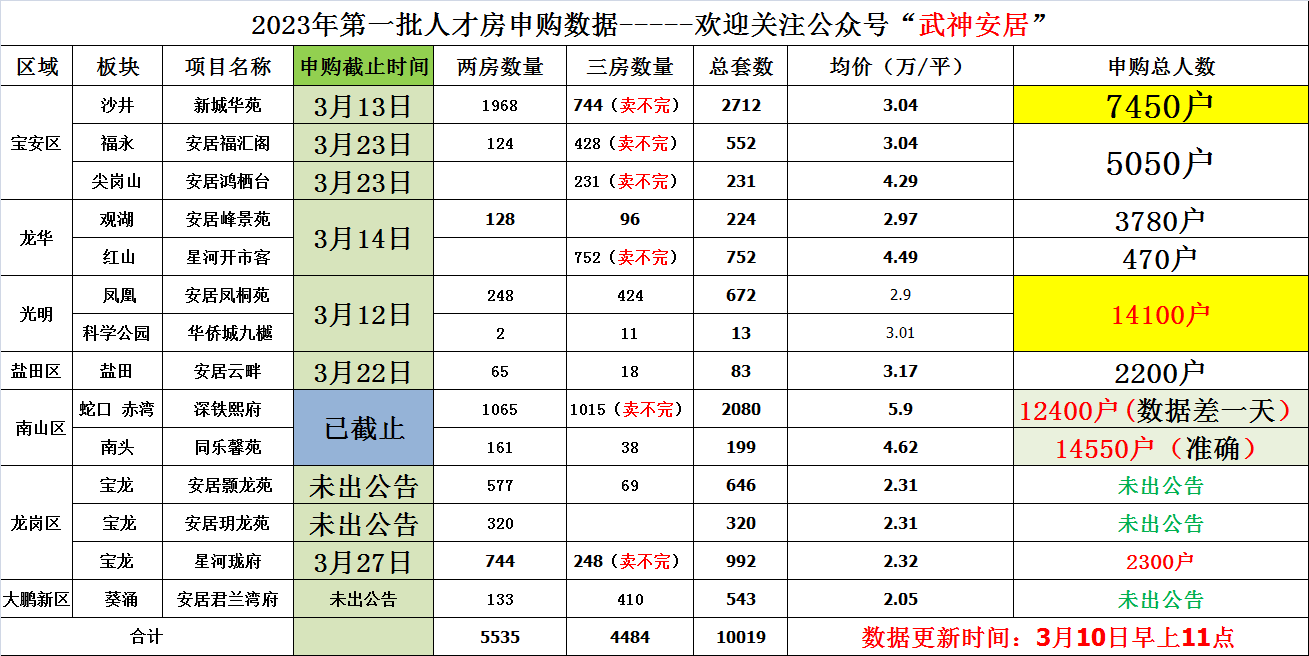 2023年第一批人才房申购数据-----欢迎关注公众号“武神安居”

| 区域 | 板块 | 项目名称 | 申购截止时间 | 两房数量 | 三房数量 | 总套数 | 均价（万/平） | 申购总人数 |
|---|---|---|---|---|---|---|---|---|
| 宝安区 | 沙井 | 新城华苑 | 3月13日 | 1968 | 744（卖不完） | 2712 | 3.04 | 7450户 |
| | 福永 | 安居福汇阁 | 3月23日 | 124 | 428（卖不完） | 552 | 3.04 | 5050户 |
| | 尖岗山 | 安居鸿栖台 | 3月23日 | | 231（卖不完） | 231 | 4.29 | |
| 龙华 | 观湖 | 安居峰景苑 | 3月14日 | 128 | 96 | 224 | 2.97 | 3780户 |
| | 红山 | 星河开市客 | | | 752（卖不完） | 752 | 4.49 | 470户 |
| 光明 | 凤凰 | 安居凤桐苑 | 3月12日 | 248 | 424 | 672 | 2.9 | 14100户 |
| | 科学公园 | 华侨城九樾 | | 2 | 11 | 13 | 3.01 | |
| 盐田区 | 盐田 | 安居云畔 | 3月22日 | 65 | 18 | 83 | 3.17 | 2200户 |
| 南山区 | 蛇口 赤湾 | 深铁熙府 | 已截止 | 1065 | 1015（卖不完） | 2080 | 5.9 | 12400户（数据差一天） |
| | 南头 | 同乐馨苑 | | 161 | 38 | 199 | 4.62 | 14550户（准确） |
| 龙岗区 | 宝龙 | 安居颢龙苑 | 未出公告 | 577 | 69 | 646 | 2.31 | 未出公告 |
| | 宝龙 | 安居玥龙苑 | 未出公告 | 320 | | 320 | 2.31 | 未出公告 |
| | 宝龙 | 星河珑府 | 3月27日 | 744 | 248（卖不完） | 992 | 2.32 | 2300户 |
| 大鹏新区 | 葵涌 | 安居君兰湾府 | 未出公告 | 133 | 410 | 543 | 2.05 | 未出公告 |
| 合计 | | | | 5535 | 4484 | 10019 | 数据更新时间：3月10日早上11点 | |